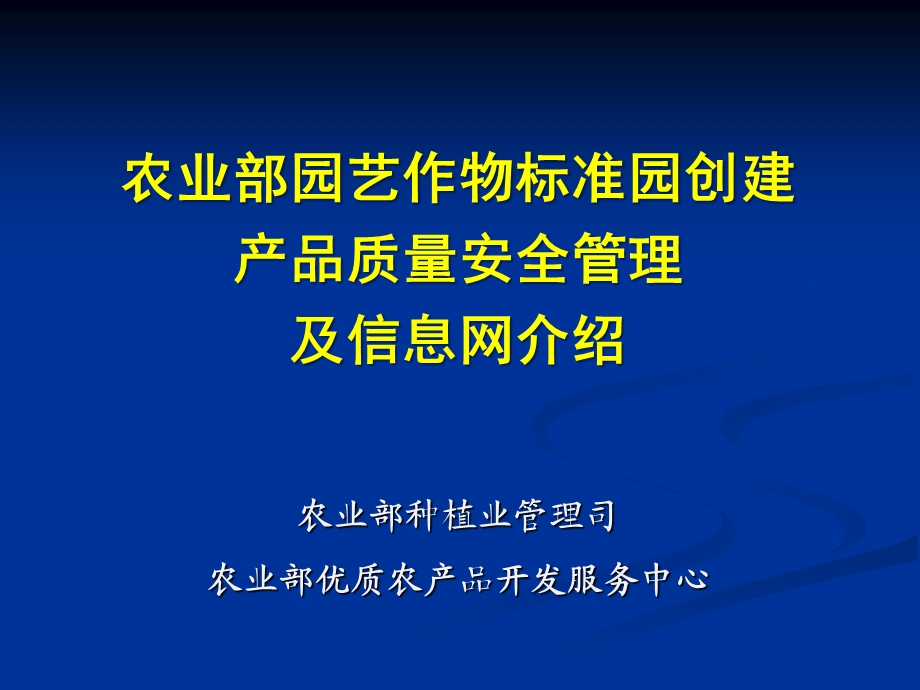 农业部园艺作物标准园创建
产品质量安全管理
及信息网介绍

农业部种植业管理司
农业部优质农产品开发服务中心